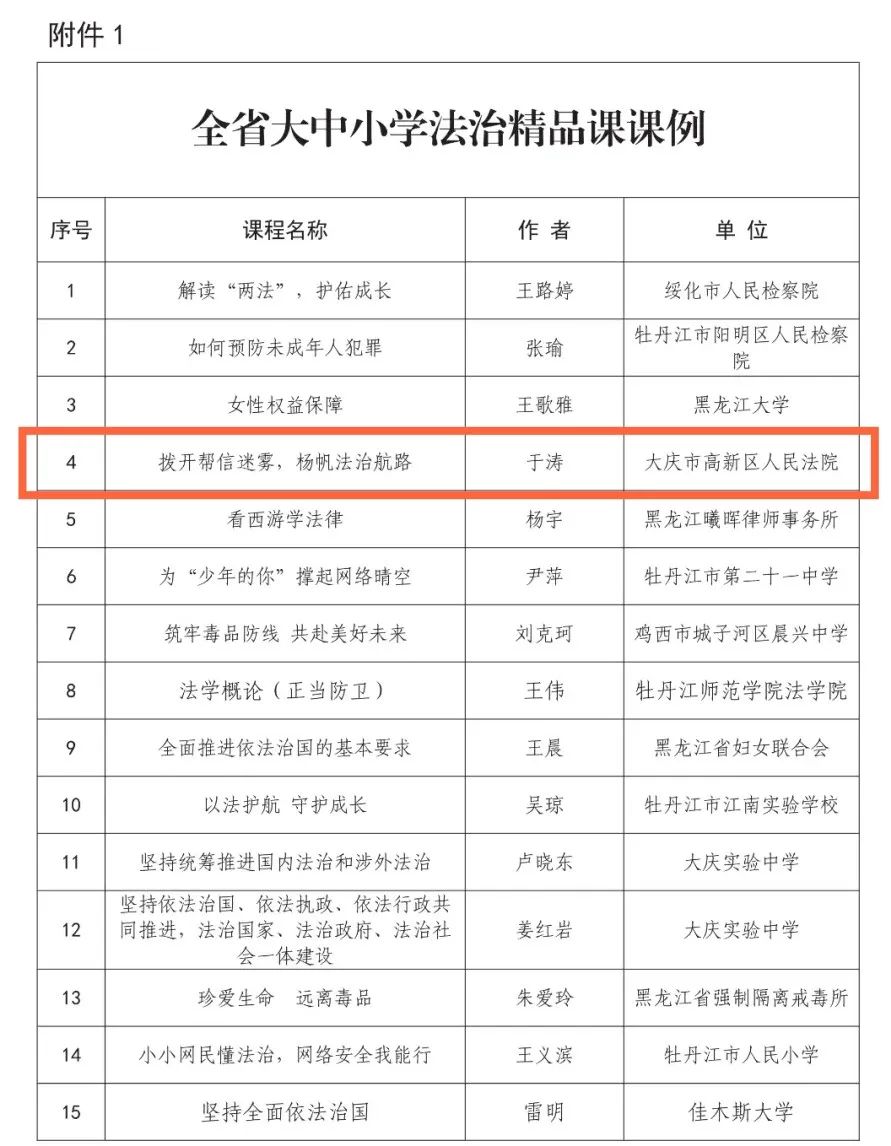 附件 1

全省大中小学法治精品课课例

| 序号 | 课程名称 | 作 者 | 单 位 |
|---|---|---|---|
| 1 | 解读“两法”，护佑成长 | 王路婷 | 绥化市人民检察院 |
| 2 | 如何预防未成年人犯罪 | 张瑜 | 牡丹江市阳明区人民检察院 |
| 3 | 女性权益保障 | 王歌雅 | 黑龙江大学 |
| 4 | 拨开帮信迷雾，杨帆法治航路 | 于涛 | 大庆市高新区人民法院 |
| 5 | 看西游学法律 | 杨宇 | 黑龙江曦晖律师事务所 |
| 6 | 为“少年的你”撑起网络晴空 | 尹萍 | 牡丹江市第二十一中学 |
| 7 | 筑牢毒品防线 共赴美好未来 | 刘克珂 | 鸡西市城子河区晨兴中学 |
| 8 | 法学概论（正当防卫） | 王伟 | 牡丹江师范学院法学院 |
| 9 | 全面推进依法治国的基本要求 | 王晨 | 黑龙江省妇女联合会 |
| 10 | 以法护航 守护成长 | 吴琼 | 牡丹江市江南实验学校 |
| 11 | 坚持统筹推进国内法治和涉外法治 | 卢晓东 | 大庆实验中学 |
| 12 | 坚持依法治国、依法执政、依法行政共同推进，法治国家、法治政府、法治社会一体建设 | 姜红岩 | 大庆实验中学 |
| 13 | 珍爱生命 远离毒品 | 朱爱玲 | 黑龙江省强制隔离戒毒所 |
| 14 | 小小网民懂法治，网络安全我能行 | 王义滨 | 牡丹江市人民小学 |
| 15 | 坚持全面依法治国 | 雷明 | 佳木斯大学 |